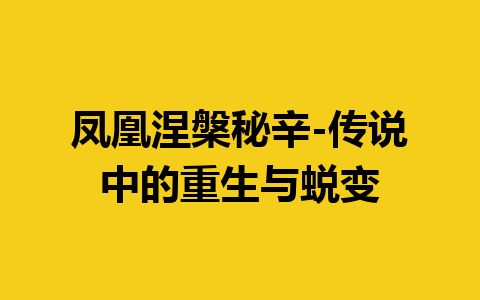 凤凰涅槃秘辛-传说中的重生与蜕变